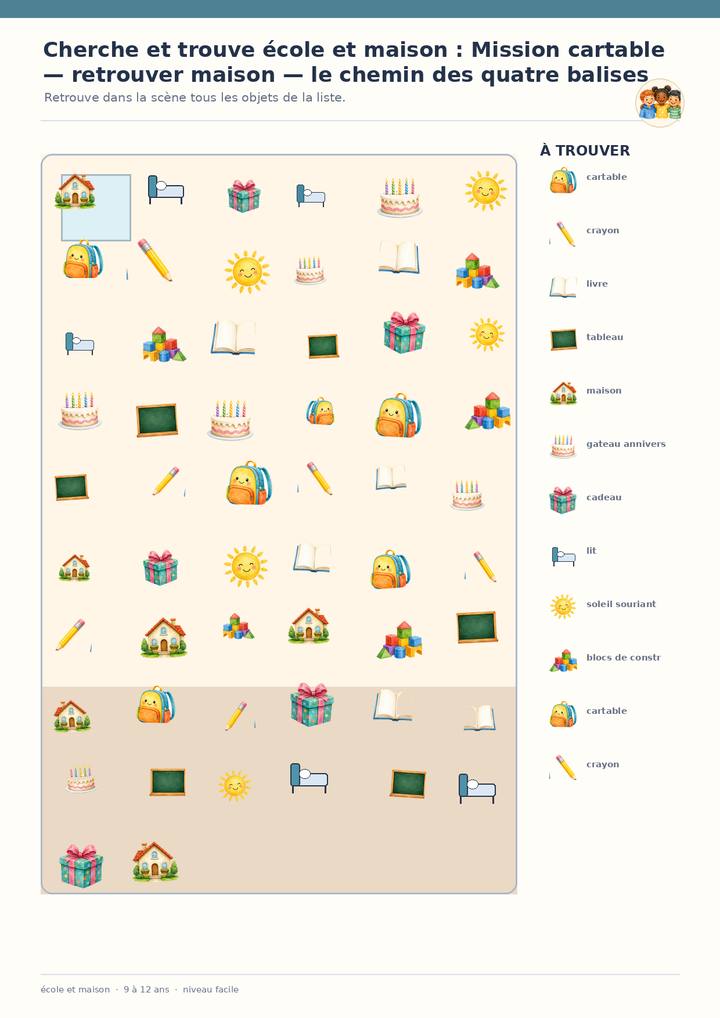 Cherche et trouve école et maison : Mission cartable — retrouver maison — le chemin des quatre balises

Retrouve dans la scène tous les objets de la liste.

À TROUVER

cartable

crayon

livre

tableau

maison

gateau annivers

cadeau

lit

soleil souriant

blocs de constr

cartable

crayon

école et maison · 9 à 12 ans · niveau facile